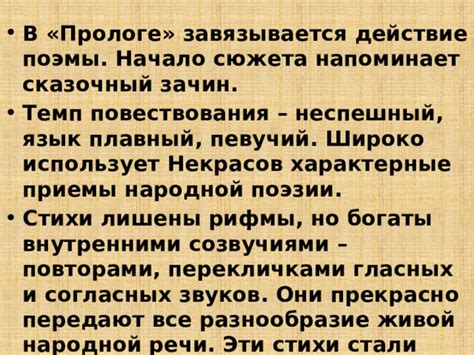 • В «Прологе» завязывается действие поэмы. Начало сюжета напоминает сказочный зачин.

• Темп повествования – неспешный, язык плавный, певучий. Широко использует Некрасов характерные приемы народной поэзии.

• Стихи лишены рифмы, но богаты внутренними созвучиями – повторами, перекличками гласных и согласных звуков. Они прекрасно передают все разнообразие живой народной речи. Эти стихи стали